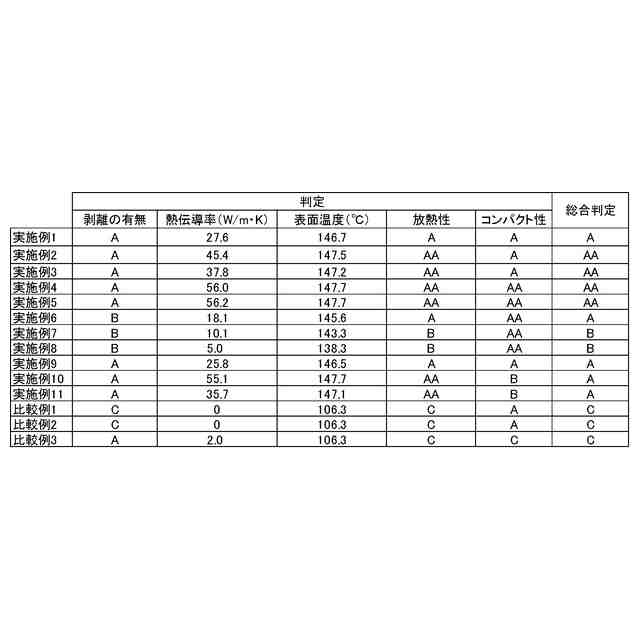 |  | 判定 |  |  |  |  | 総合判定 |
|---|---|---|---|---|---|---|
|  | 剥離の有無 | 熱伝導率(W/m･K) | 表面温度(℃) | 放熱性 | コンパクト性 |  |
| 実施例1 | A | 27.6 | 146.7 | A | A | A |
| 実施例2 | A | 45.4 | 147.5 | AA | A | AA |
| 実施例3 | A | 37.8 | 147.2 | AA | A | AA |
| 実施例4 | A | 56.0 | 147.7 | AA | AA | AA |
| 実施例5 | A | 56.2 | 147.7 | AA | AA | AA |
| 実施例6 | B | 18.1 | 145.6 | A | AA | A |
| 実施例7 | B | 10.1 | 143.3 | B | AA | B |
| 実施例8 | B | 5.0 | 138.3 | B | AA | B |
| 実施例9 | A | 25.8 | 146.5 | A | A | A |
| 実施例10 | A | 55.1 | 147.7 | AA | B | A |
| 実施例11 | A | 35.7 | 147.1 | AA | B | A |
| 比較例1 | C | 0 | 106.3 | C | A | C |
| 比較例2 | C | 0 | 106.3 | C | A | C |
| 比較例3 | A | 2.0 | 106.3 | C | C | C |